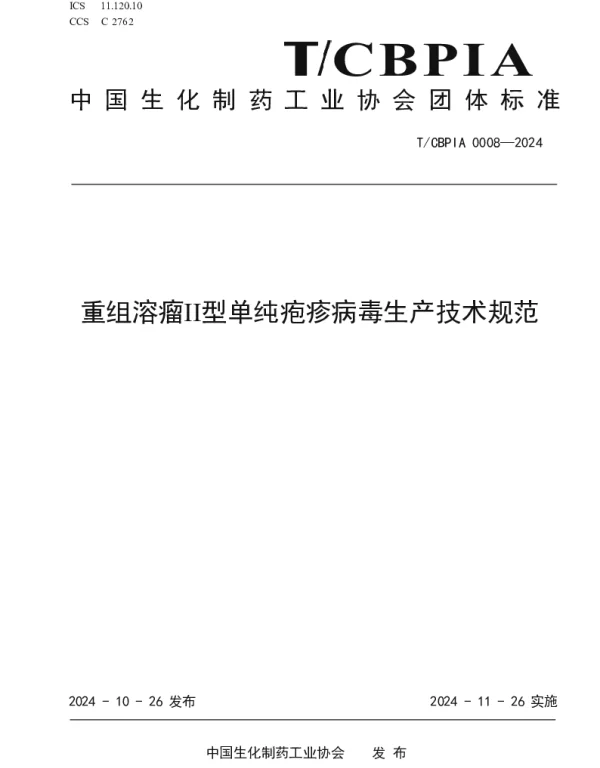 ICS 11.120.10
CCS C 2762

T/CBPIA

中国生化制药工业协会团体标准

T/CBPIA 0008—2024

重组溶瘤II型单纯疱疹病毒生产技术规范

2024 - 10 - 26 发布

2024 - 11 - 26 实施

中国生化制药工业协会 发布